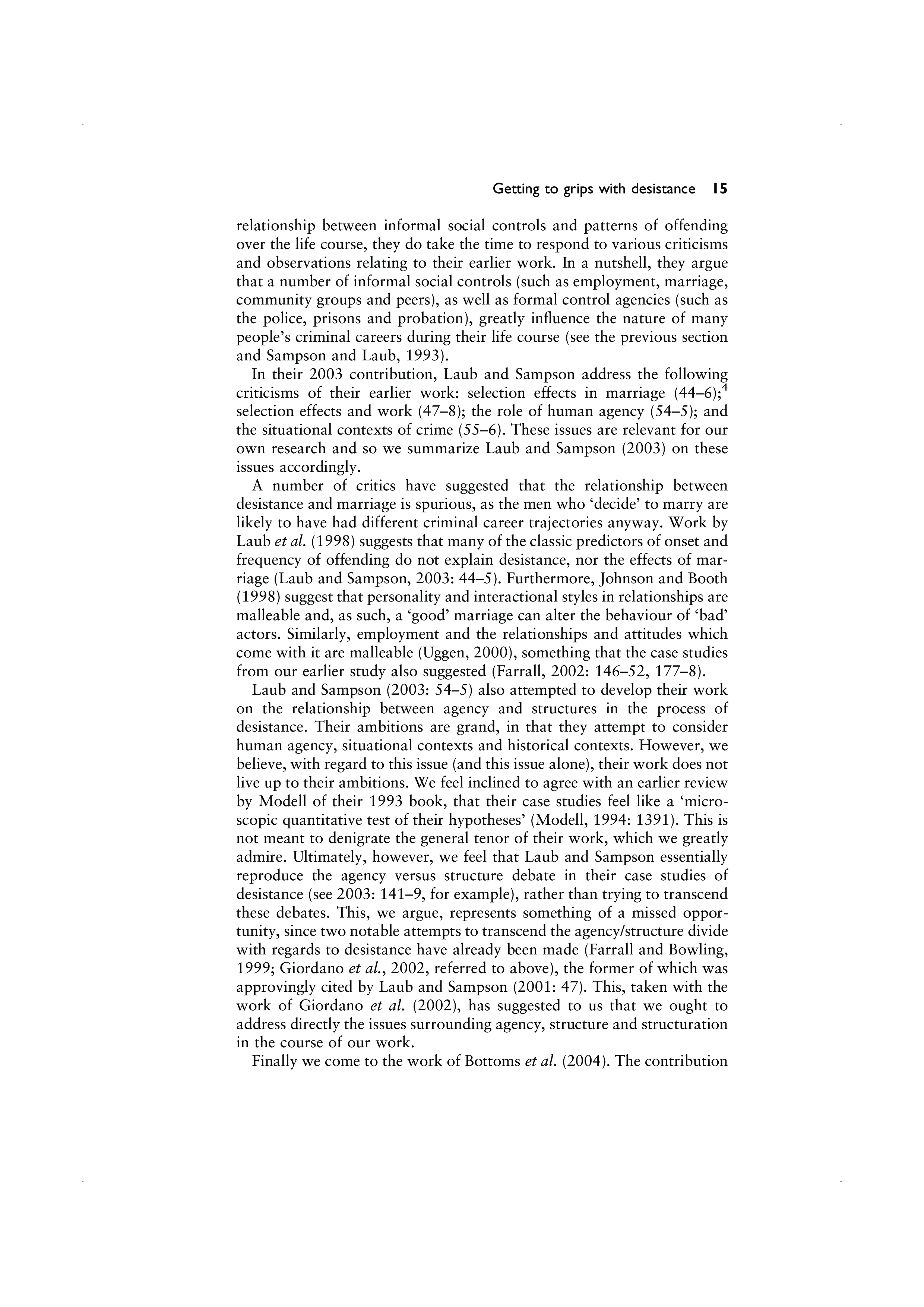 Getting to grips with desistance 15

relationship between informal social controls and patterns of offending over the life course, they do take the time to respond to various criticisms and observations relating to their earlier work. In a nutshell, they argue that a number of informal social controls (such as employment, marriage, community groups and peers), as well as formal control agencies (such as the police, prisons and probation), greatly influence the nature of many people's criminal careers during their life course (see the previous section and Sampson and Laub, 1993).

In their 2003 contribution, Laub and Sampson address the following criticisms of their earlier work: selection effects in marriage (44–6);$^4$ selection effects and work (47–8); the role of human agency (54–5); and the situational contexts of crime (55–6). These issues are relevant for our own research and so we summarize Laub and Sampson (2003) on these issues accordingly.

A number of critics have suggested that the relationship between desistance and marriage is spurious, as the men who 'decide' to marry are likely to have had different criminal career trajectories anyway. Work by Laub et al. (1998) suggests that many of the classic predictors of onset and frequency of offending do not explain desistance, nor the effects of marriage (Laub and Sampson, 2003: 44–5). Furthermore, Johnson and Booth (1998) suggest that personality and interactional styles in relationships are malleable and, as such, a 'good' marriage can alter the behaviour of 'bad' actors. Similarly, employment and the relationships and attitudes which come with it are malleable (Uggen, 2000), something that the case studies from our earlier study also suggested (Farrall, 2002: 146–52, 177–8).

Laub and Sampson (2003: 54–5) also attempted to develop their work on the relationship between agency and structures in the process of desistance. Their ambitions are grand, in that they attempt to consider human agency, situational contexts and historical contexts. However, we believe, with regard to this issue (and this issue alone), their work does not live up to their ambitions. We feel inclined to agree with an earlier review by Modell of their 1993 book, that their case studies feel like a 'microscopic quantitative test of their hypotheses' (Modell, 1994: 1391). This is not meant to denigrate the general tenor of their work, which we greatly admire. Ultimately, however, we feel that Laub and Sampson essentially reproduce the agency versus structure debate in their case studies of desistance (see 2003: 141–9, for example), rather than trying to transcend these debates. This, we argue, represents something of a missed opportunity, since two notable attempts to transcend the agency/structure divide with regards to desistance have already been made (Farrall and Bowling, 1999; Giordano et al., 2002, referred to above), the former of which was approvingly cited by Laub and Sampson (2001: 47). This, taken with the work of Giordano et al. (2002), has suggested to us that we ought to address directly the issues surrounding agency, structure and structuration in the course of our work.

Finally we come to the work of Bottoms et al. (2004). The contribution